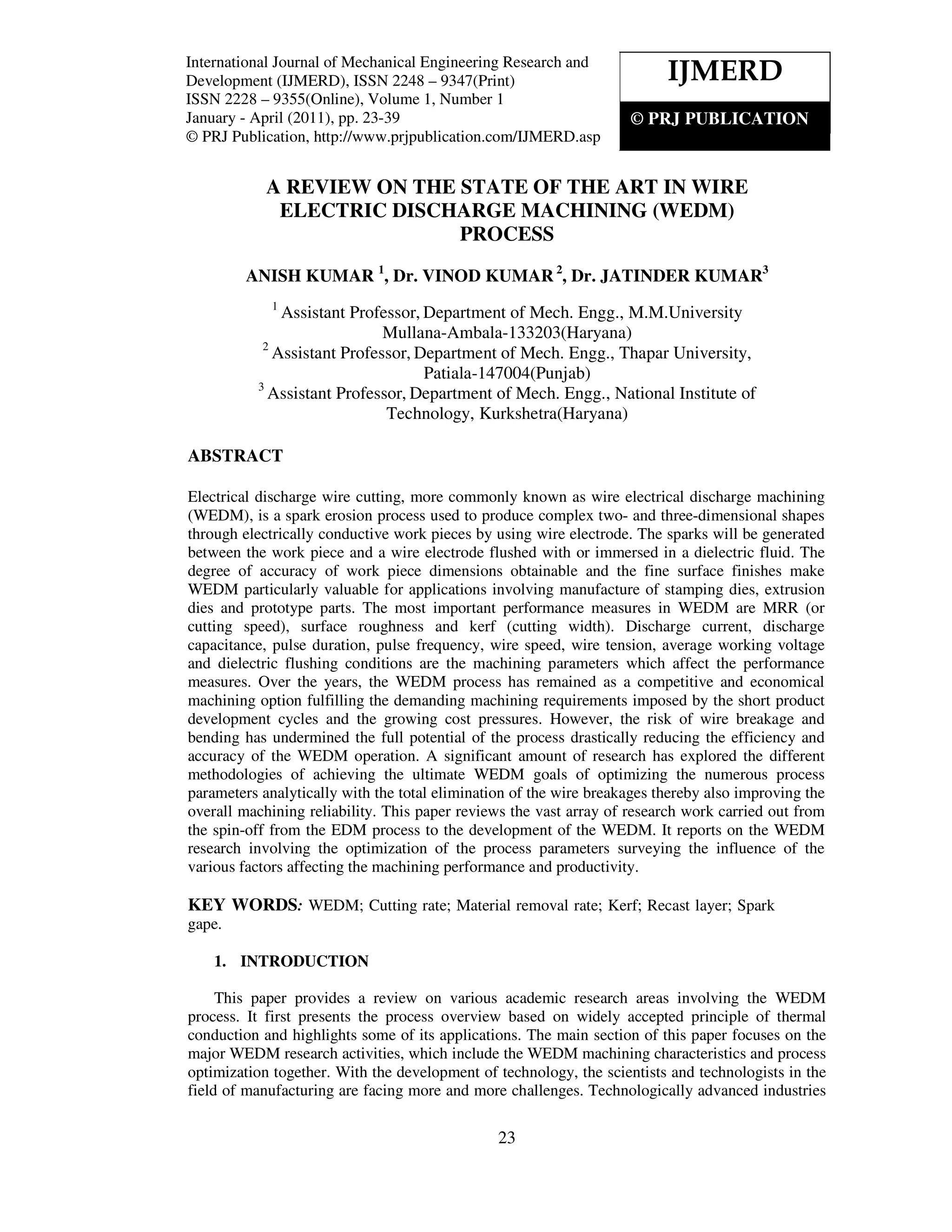 International Journal of Mechanical Engineering Research and Development (IJMERD), ISSN 2248 – 9347(Print) ISSN 2228 – 9355(Online), Volume 1, Number 1 January - April (2011), pp. 23-39 © PRJ Publication, http://www.prjpublication.com/IJMERD.asp

IJMERD

© PRJ PUBLICATION

A REVIEW ON THE STATE OF THE ART IN WIRE ELECTRIC DISCHARGE MACHINING (WEDM) PROCESS

ANISH KUMAR $^1$, Dr. VINOD KUMAR $^2$, Dr. JATINDER KUMAR$^3$

$^1$ Assistant Professor, Department of Mech. Engg., M.M.University Mullana-Ambala-133203(Haryana)
$^2$ Assistant Professor, Department of Mech. Engg., Thapar University, Patiala-147004(Punjab)
$^3$ Assistant Professor, Department of Mech. Engg., National Institute of Technology, Kurkshetra(Haryana)

ABSTRACT

Electrical discharge wire cutting, more commonly known as wire electrical discharge machining (WEDM), is a spark erosion process used to produce complex two- and three-dimensional shapes through electrically conductive work pieces by using wire electrode. The sparks will be generated between the work piece and a wire electrode flushed with or immersed in a dielectric fluid. The degree of accuracy of work piece dimensions obtainable and the fine surface finishes make WEDM particularly valuable for applications involving manufacture of stamping dies, extrusion dies and prototype parts. The most important performance measures in WEDM are MRR (or cutting speed), surface roughness and kerf (cutting width). Discharge current, discharge capacitance, pulse duration, pulse frequency, wire speed, wire tension, average working voltage and dielectric flushing conditions are the machining parameters which affect the performance measures. Over the years, the WEDM process has remained as a competitive and economical machining option fulfilling the demanding machining requirements imposed by the short product development cycles and the growing cost pressures. However, the risk of wire breakage and bending has undermined the full potential of the process drastically reducing the efficiency and accuracy of the WEDM operation. A significant amount of research has explored the different methodologies of achieving the ultimate WEDM goals of optimizing the numerous process parameters analytically with the total elimination of the wire breakages thereby also improving the overall machining reliability. This paper reviews the vast array of research work carried out from the spin-off from the EDM process to the development of the WEDM. It reports on the WEDM research involving the optimization of the process parameters surveying the influence of the various factors affecting the machining performance and productivity.

KEY WORDS: WEDM; Cutting rate; Material removal rate; Kerf; Recast layer; Spark gape.

1. INTRODUCTION

This paper provides a review on various academic research areas involving the WEDM process. It first presents the process overview based on widely accepted principle of thermal conduction and highlights some of its applications. The main section of this paper focuses on the major WEDM research activities, which include the WEDM machining characteristics and process optimization together. With the development of technology, the scientists and technologists in the field of manufacturing are facing more and more challenges. Technologically advanced industries

23